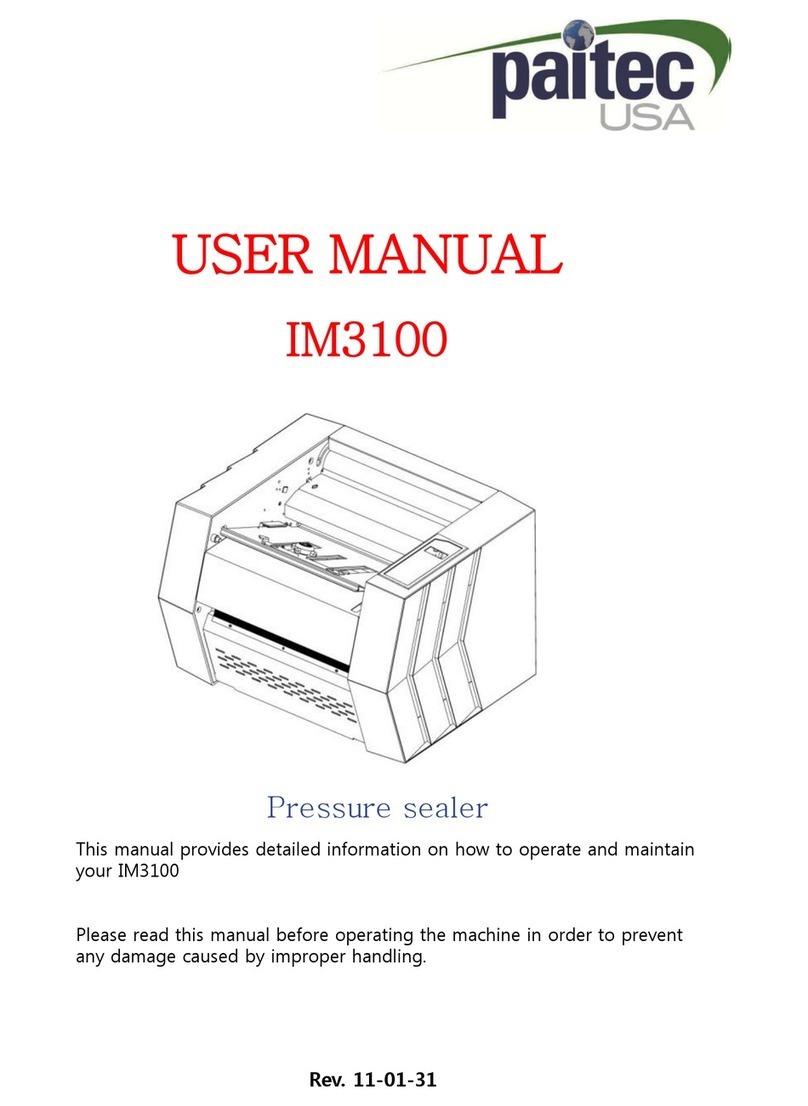 paitec
USA

USER MANUAL
IM3100

Pressure sealer

This manual provides detailed information on how to operate and maintain your IM3100

Please read this manual before operating the machine in order to prevent any damage caused by improper handling.

Rev. 11-01-31